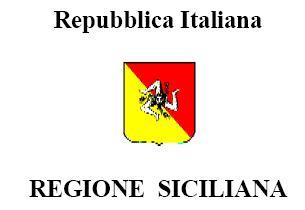 Repubblica Italiana

REGIONE SICILIANA